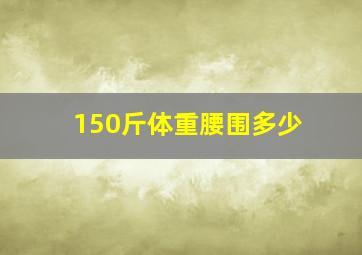 150斤体重腰围多少